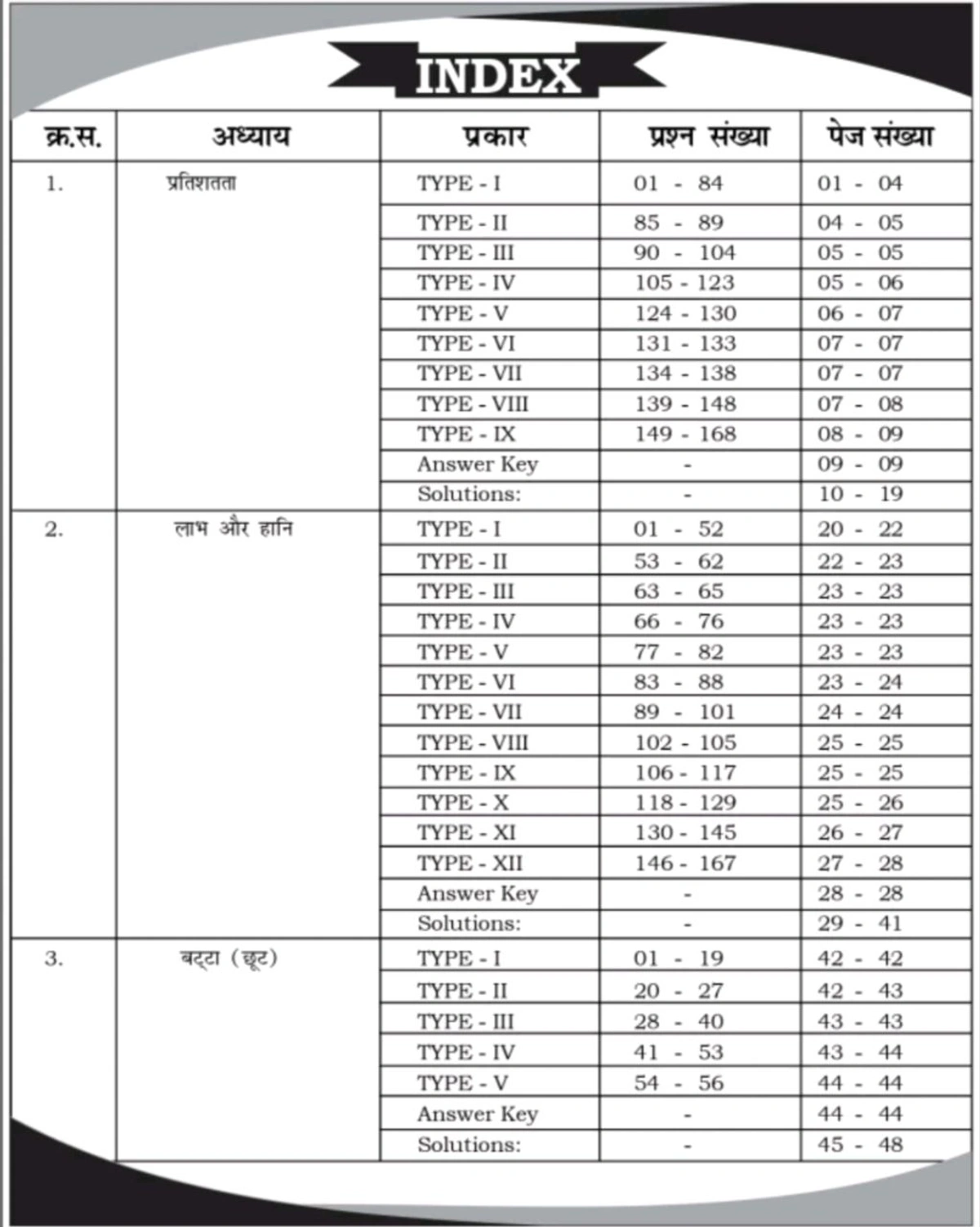 INDEX

| क्र.स. | अध्याय | प्रकार | प्रश्न संख्या | पेज संख्या |
|---|---|---|---|---|
| 1. | प्रतिशतता | TYPE - I | 01 - 84 | 01 - 04 |
| | | TYPE - II | 85 - 89 | 04 - 05 |
| | | TYPE - III | 90 - 104 | 05 - 05 |
| | | TYPE - IV | 105 - 123 | 05 - 06 |
| | | TYPE - V | 124 - 130 | 06 - 07 |
| | | TYPE - VI | 131 - 133 | 07 - 07 |
| | | TYPE - VII | 134 - 138 | 07 - 07 |
| | | TYPE - VIII | 139 - 148 | 07 - 08 |
| | | TYPE - IX | 149 - 168 | 08 - 09 |
| | | Answer Key | - | 09 - 09 |
| | | Solutions: | - | 10 - 19 |
| 2. | लाभ और हानि | TYPE - I | 01 - 52 | 20 - 22 |
| | | TYPE - II | 53 - 62 | 22 - 23 |
| | | TYPE - III | 63 - 65 | 23 - 23 |
| | | TYPE - IV | 66 - 76 | 23 - 23 |
| | | TYPE - V | 77 - 82 | 23 - 23 |
| | | TYPE - VI | 83 - 88 | 23 - 24 |
| | | TYPE - VII | 89 - 101 | 24 - 24 |
| | | TYPE - VIII | 102 - 105 | 25 - 25 |
| | | TYPE - IX | 106 - 117 | 25 - 25 |
| | | TYPE - X | 118 - 129 | 25 - 26 |
| | | TYPE - XI | 130 - 145 | 26 - 27 |
| | | TYPE - XII | 146 - 167 | 27 - 28 |
| | | Answer Key | - | 28 - 28 |
| | | Solutions: | - | 29 - 41 |
| 3. | बट्टा (छूट) | TYPE - I | 01 - 19 | 42 - 42 |
| | | TYPE - II | 20 - 27 | 42 - 43 |
| | | TYPE - III | 28 - 40 | 43 - 43 |
| | | TYPE - IV | 41 - 53 | 43 - 44 |
| | | TYPE - V | 54 - 56 | 44 - 44 |
| | | Answer Key | - | 44 - 44 |
| | | Solutions: | - | 45 - 48 |